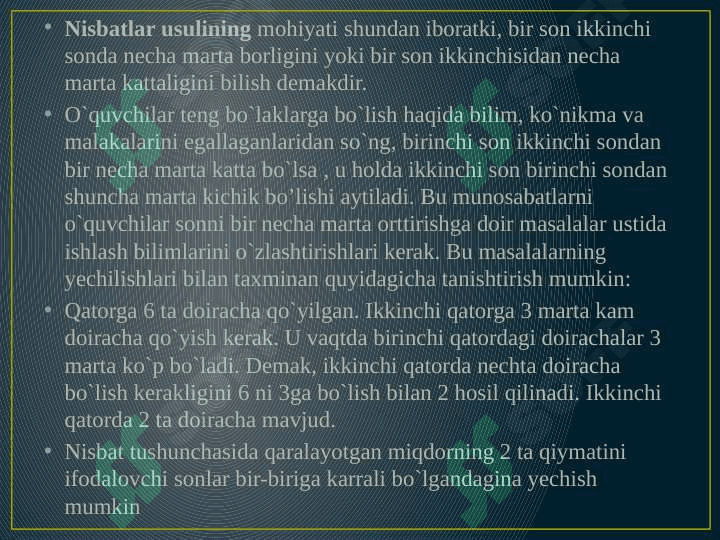 • Nisbatlar usulining mohiyati shundan iboratki, bir son ikkinchi sonda necha marta borligini yoki bir son ikkinchisidan necha marta kattaligini bilish demakdir.

• O`quvchilar teng bo`laklarga bo`lish haqida bilim, ko`nikma va malakalarini egallaganlaridan so`ng, birinchi son ikkinchi sondan bir necha marta katta bo`lsa , u holda ikkinchi son birinchi sondan shuncha marta kichik bo'lishi aytiladi. Bu munosabatlarni o`quvchilar sonni bir necha marta orttirishga doir masalalar ustida ishlash bilimlarini o`zlashtirishlari kerak. Bu masalalarning yechilishlari bilan taxminan quyidagicha tanishtirish mumkin:

• Qatorga 6 ta doiracha qo`yilgan. Ikkinchi qatorga 3 marta kam doiracha qo`yish kerak. U vaqtda birinchi qatordagi doirachalar 3 marta ko`p bo`ladi. Demak, ikkinchi qatorda nechta doiracha bo`lish kerakligini 6 ni 3ga bo`lish bilan 2 hosil qilinadi. Ikkinchi qatorda 2 ta doiracha mavjud.

• Nisbat tushunchasida qaralayotgan miqdorning 2 ta qiymatini ifodalovchi sonlar bir-biriga karrali bo`lgandagina yechish mumkin